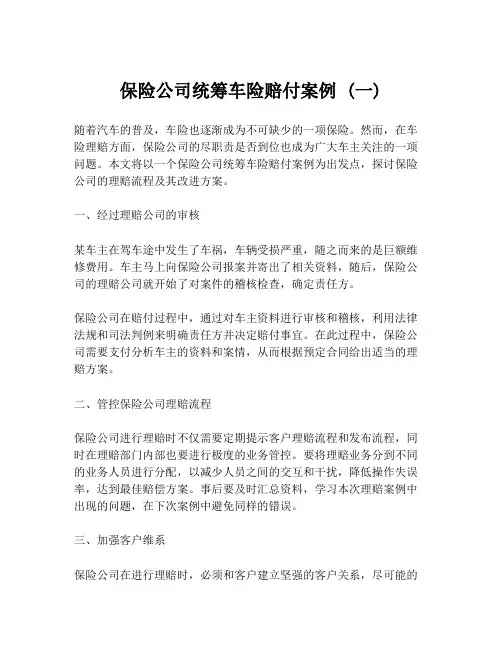 保险公司统筹车险赔付案例（一）

随着汽车的普及，车险也逐渐成为不可缺少的一项保险。然而，在车险理赔方面，保险公司的尽职责是否到位也成为广大车主关注的一项问题。本文将以一个保险公司统筹车险赔付案例为出发点，探讨保险公司的理赔流程及其改进方案。

一、经过理赔公司的审核

某车主在驾车途中发生了车祸，车辆受损严重，随之而来的是巨额维修费用。车主马上向保险公司报案并寄出了相关资料，随后，保险公司的理赔公司就开始了对案件的稽核检查，确定责任方。

保险公司在赔付过程中，通过对车主资料进行审核和稽核，利用法律法规和司法判例来明确责任方并决定赔付事宜。在此过程中，保险公司需要支付分析车主的资料和案情，从而根据预定合同给出适当的理赔方案。

二、管控保险公司理赔流程

保险公司进行理赔时不仅需要定期提示客户理赔流程和发布流程，同时在理赔部门内部也要进行极度的业务管控。要将理赔业务分到不同的业务人员进行分配，以减少人员之间的交互和干扰，降低操作失误率，达到最佳赔偿方案。事后要及时汇总资料，学习本次理赔案例中出现的问题，在下次案例中避免同样的错误。

三、加强客户维系

保险公司在进行理赔时，必须和客户建立坚强的客户关系，尽可能的